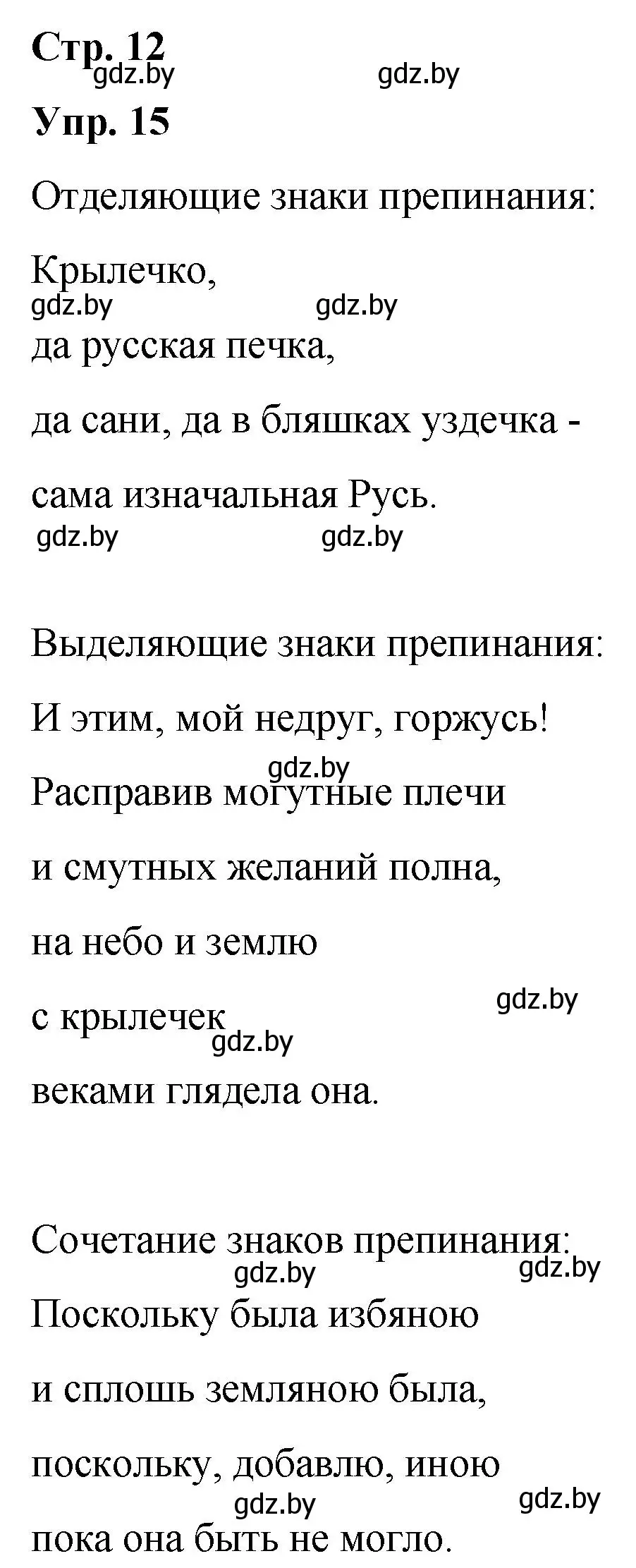 Стр. 12
gdz.by gdz.by
Упр. 15

Отделяющие знаки препинания:

Крылечко,
gdz.by gdz.by
да русская печка,

да сани, да в бляшках уздечка -

сама изначальная Русь.
gdz.by gdz.by

Выделяющие знаки препинания:

И этим, мой недруг, горжусь!
gdz.by
Расправив могутные плечи

и смутных желаний полна,

на небо и землю
gdz.by
с крылечек
gdz.by
веками глядела она.

Сочетание знаков препинания:
gdz.by gdz.by
Поскольку была избяною

и сплошь земляною была,

поскольку, добавлю, иною
gdz.by gdz.by
пока она быть не могло.